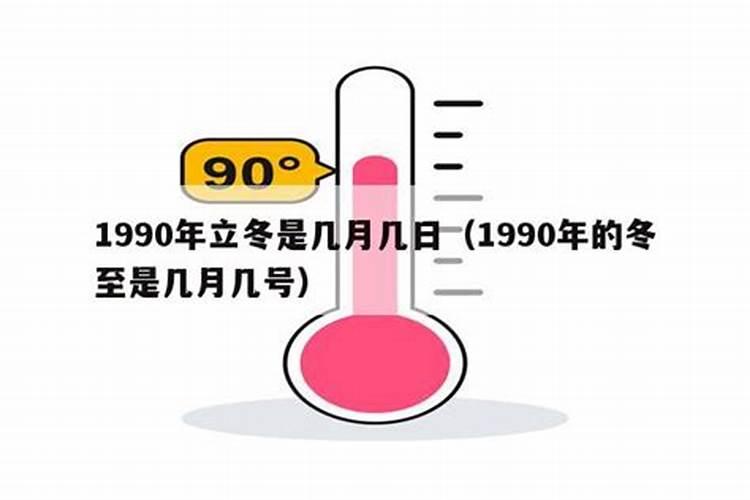 90°

1990年立冬是几月几日（1990年的冬至是几月几号）